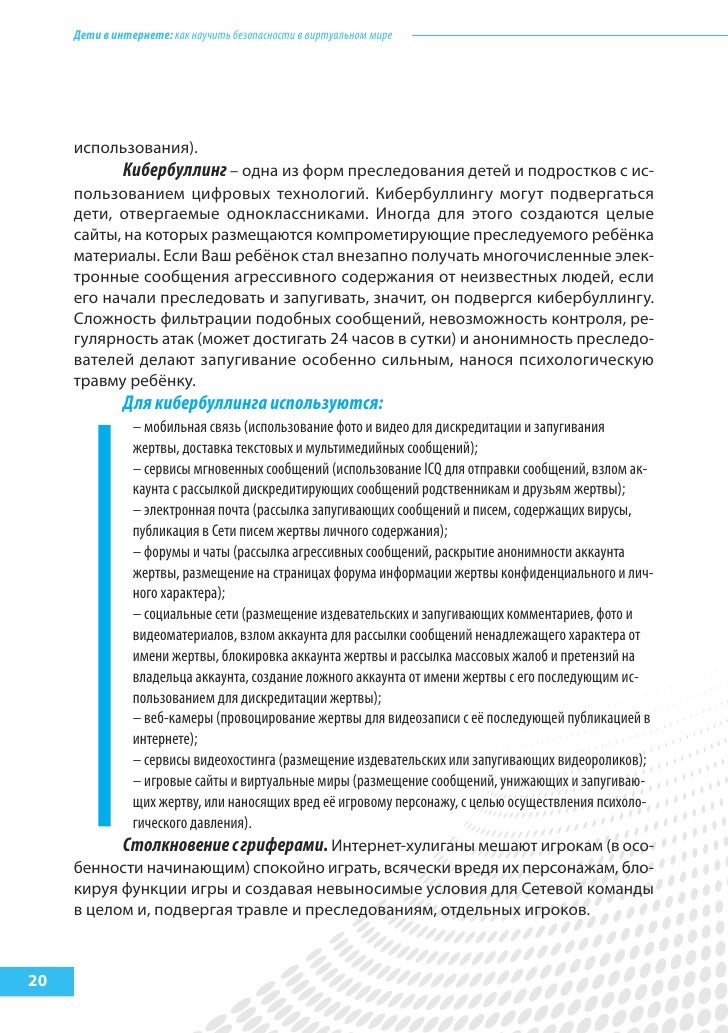 Дети в интернете: как научить безопасности в виртуальном мире

использования).

Кибербуллинг – одна из форм преследования детей и подростков с использованием цифровых технологий. Кибербуллингу могут подвергаться дети, отвергаемые одноклассниками. Иногда для этого создаются целые сайты, на которых размещаются компрометирующие преследуемого ребёнка материалы. Если Ваш ребёнок стал внезапно получать многочисленные электронные сообщения агрессивного содержания от неизвестных людей, если его начали преследовать и запугивать, значит, он подвергся кибербуллингу. Сложность фильтрации подобных сообщений, невозможность контроля, регулярность атак (может достигать 24 часов в сутки) и анонимность преследователей делают запугивание особенно сильным, нанося психологическую травму ребёнку.

Для кибербуллинга используются:

– мобильная связь (использование фото и видео для дискредитации и запугивания жертвы, доставка текстовых и мультимедийных сообщений);
– сервисы мгновенных сообщений (использование ICQ для отправки сообщений, взлом аккаунта с рассылкой дискредитирующих сообщений родственникам и друзьям жертвы);
– электронная почта (рассылка запугивающих сообщений и писем, содержащих вирусы, публикация в Сети писем жертвы личного содержания);
– форумы и чаты (рассылка агрессивных сообщений, раскрытие анонимности аккаунта жертвы, размещение на страницах форума информации жертвы конфиденциального и личного характера);
– социальные сети (размещение издевательских и запугивающих комментариев, фото и видеоматериалов, взлом аккаунта для рассылки сообщений ненадлежащего характера от имени жертвы, блокировка аккаунта жертвы и рассылка массовых жалоб и претензий на владельца аккаунта, создание ложного аккаунта от имени жертвы с его последующим использованием для дискредитации жертвы);
– веб-камеры (провоцирование жертвы для видеозаписи с её последующей публикацией в интернете);
– сервисы видеохостинга (размещение издевательских или запугивающих видеороликов);
– игровые сайты и виртуальные миры (размещение сообщений, унижающих и запугивающих жертву, или наносящих вред её игровому персонажу, с целью осуществления психологического давления).

Столкновение с гриферами. Интернет-хулиганы мешают игрокам (в особенности начинающим) спокойно играть, всячески вредя их персонажам, блокируя функции игры и создавая невыносимые условия для Сетевой команды в целом и, подвергая травле и преследованиям, отдельных игроков.

20